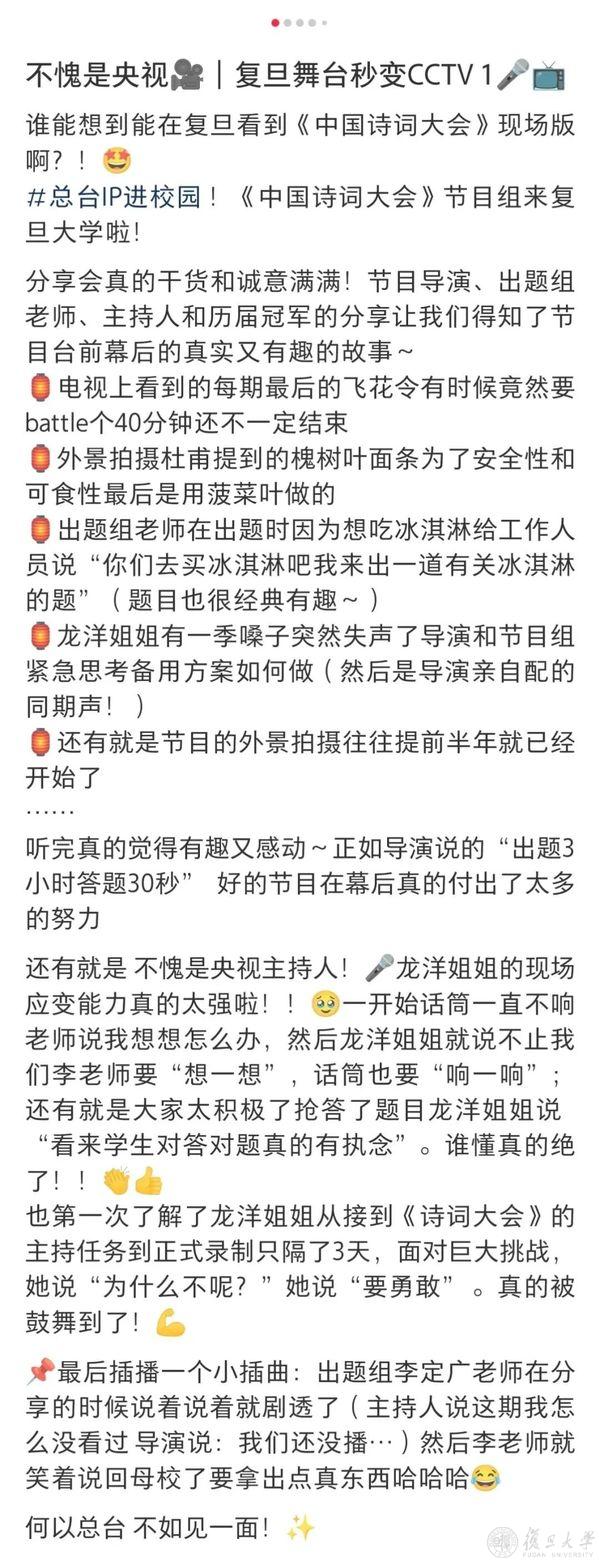 不愧是央视🎥｜复旦舞台秒变CCTV 1🎤📺

谁能想到能在复旦看到《中国诗词大会》现场版啊？！🤩
#总台IP进校园！《中国诗词大会》节目组来复旦大学啦!

分享会真的干货和诚意满满！节目导演、出题组老师、主持人和历届冠军的分享让我们得知了节目台前幕后的真实又有趣的故事~
🏮电视上看到的每期最后的飞花令有时候竟然要battle个40分钟还不一定结束
🏮外景拍摄杜甫提到的槐树叶面条为了安全性和可食性最后是用菠菜叶做的
🏮出题组老师在出题时因为想吃冰淇淋给工作人员说“你们去买冰淇淋吧我来出一道有关冰淇淋的题”（题目也很经典有趣~）
🏮龙洋姐姐有一季嗓子突然失声了导演和节目组紧急思考备用方案如何做（然后是导演亲自配的同期声！）
🏮还有就是节目的外景拍摄往往提前半年就已经开始了
……

听完真的觉得有趣又感动~正如导演说的“出题3小时答题30秒” 好的节目在幕后真的付出了太多的努力

还有就是 不愧是央视主持人！🎤龙洋姐姐的现场应变能力真的太强啦！！🥹一开始话筒一直不响老师说我想想怎么办，然后龙洋姐姐就说不止我们李老师要“想一想”，话筒也要“响一响”；还有就是大家太积极了抢答了题目龙洋姐姐说“看来学生对答对题真的有执念”。谁懂真的绝了！！👏👍
也第一次了解了龙洋姐姐从接到《诗词大会》的主持任务到正式录制只隔了3天，面对巨大挑战，她说“为什么不呢？”她说“要勇敢”。真的被鼓舞到了！💪

📌最后插播一个小插曲：出题组李定广老师在分享的时候说着说着就剧透了（主持人说这期我怎么没看过 导演说：我们还没播…）然后李老师就笑着说回母校了要拿出点真东西哈哈哈😂

何以总台 不如见一面！✨

復旦大學
FUDAN UNIVERSITY